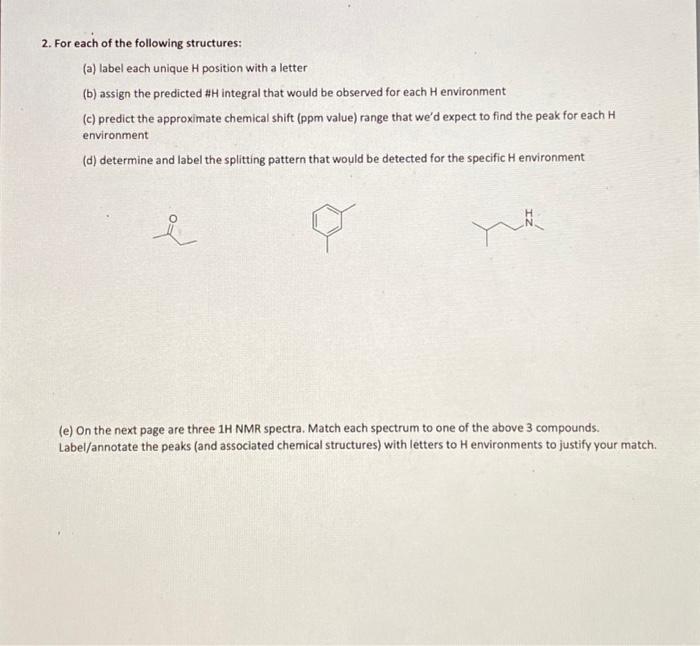 2. For each of the following structures:

(a) label each unique H position with a letter

(b) assign the predicted #H integral that would be observed for each H environment

(c) predict the approximate chemical shift (ppm value) range that we'd expect to find the peak for each H environment

(d) determine and label the splitting pattern that would be detected for the specific H environment

O

H
N

(e) On the next page are three 1H NMR spectra. Match each spectrum to one of the above 3 compounds. Label/annotate the peaks (and associated chemical structures) with letters to H environments to justify your match.